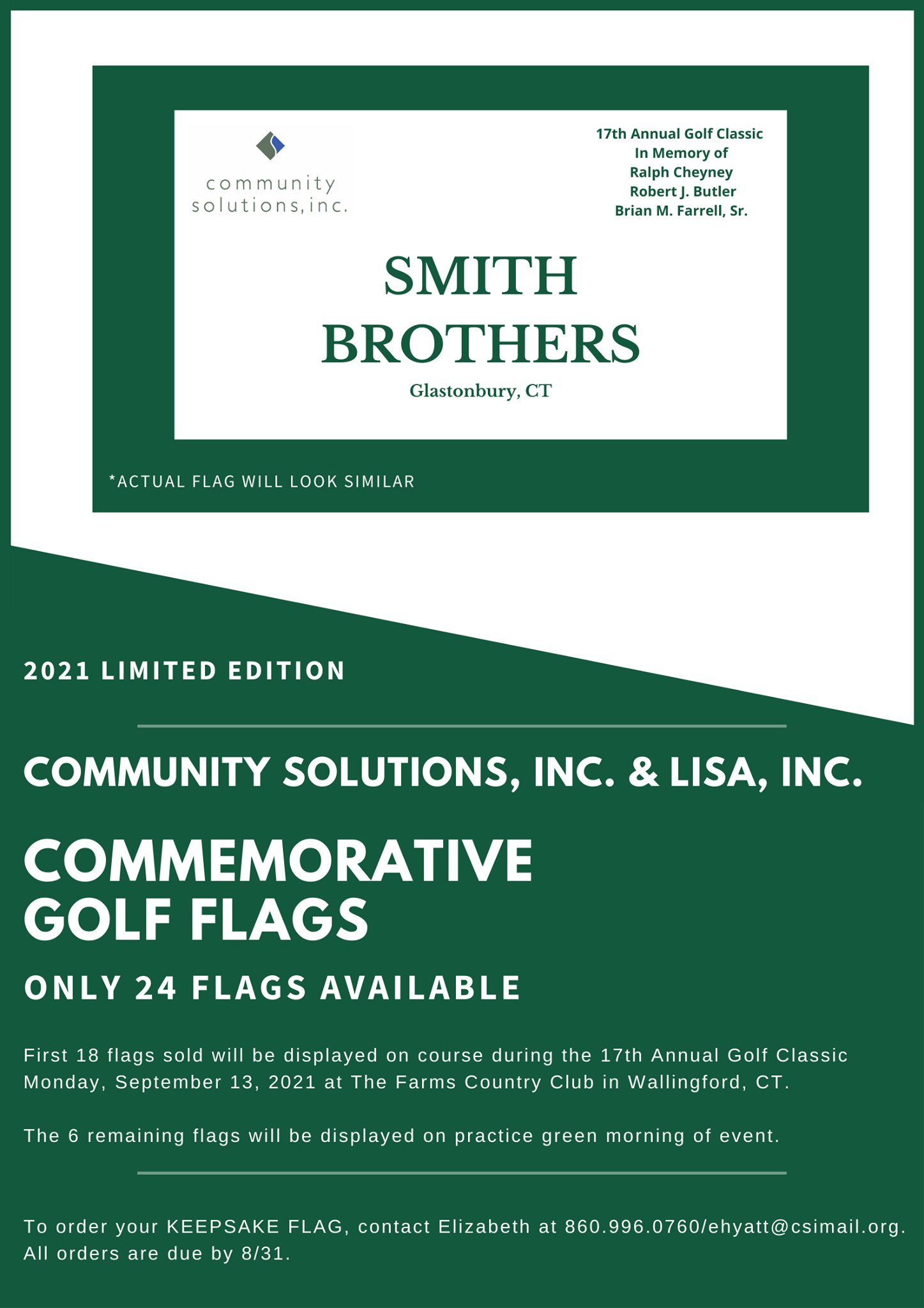 community solutions, inc.

17th Annual Golf Classic
In Memory of
Ralph Cheyney
Robert J. Butler
Brian M. Farrell, Sr.

SMITH BROTHERS
Glastonbury, CT

*ACTUAL FLAG WILL LOOK SIMILAR

2021 LIMITED EDITION

COMMUNITY SOLUTIONS, INC. & LISA, INC.

COMMEMORATIVE GOLF FLAGS

ONLY 24 FLAGS AVAILABLE

First 18 flags sold will be displayed on course during the 17th Annual Golf Classic Monday, September 13, 2021 at The Farms Country Club in Wallingford, CT.

The 6 remaining flags will be displayed on practice green morning of event.

To order your KEEPSAKE FLAG, contact Elizabeth at 860.996.0760/ehyatt@csimail.org. All orders are due by 8/31.